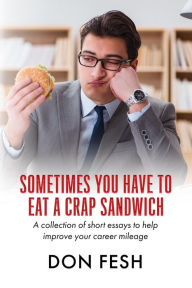 SOMETIMES YOU HAVE TO EAT A CRAP SANDWICH

A collection of short essays to help improve your career mileage

DON FESH